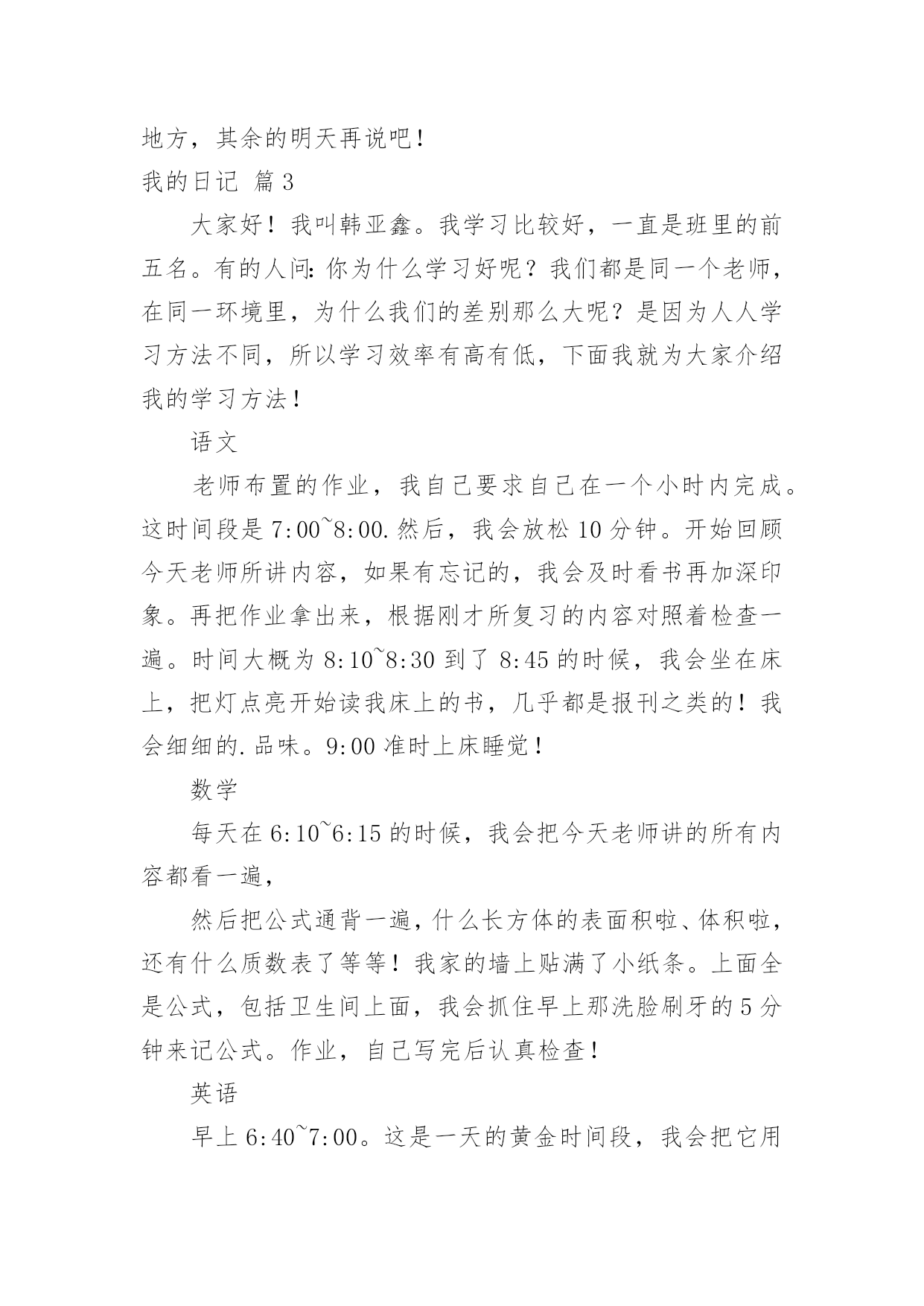 地方，其余的明天再说吧！

我的日记 篇3

大家好！我叫韩亚鑫。我学习比较好，一直是班里的前五名。有的人问：你为什么学习好呢？我们都是同一个老师，在同一环境里，为什么我们的差别那么大呢？是因为人人学习方法不同，所以学习效率有高有低，下面我就为大家介绍我的学习方法！

语文

老师布置的作业，我自己要求自己在一个小时内完成。这时间段是7:00~8:00.然后，我会放松10分钟。开始回顾今天老师所讲内容，如果有忘记的，我会及时看书再加深印象。再把作业拿出来，根据刚才所复习的内容对照着检查一遍。时间大概为8:10~8:30到了8:45的时候，我会坐在床上，把灯点亮开始读我床上的书，几乎都是报刊之类的！我会细细的.品味。9:00准时上床睡觉！

数学

每天在6:10~6:15的时候，我会把今天老师讲的所有内容都看一遍，

然后把公式通背一遍，什么长方体的表面积啦、体积啦，还有什么质数表了等等！我家的墙上贴满了小纸条。上面全是公式，包括卫生间上面，我会抓住早上那洗脸刷牙的5分钟来记公式。作业，自己写完后认真检查！

英语

早上6:40~7:00。这是一天的黄金时间段，我会把它用